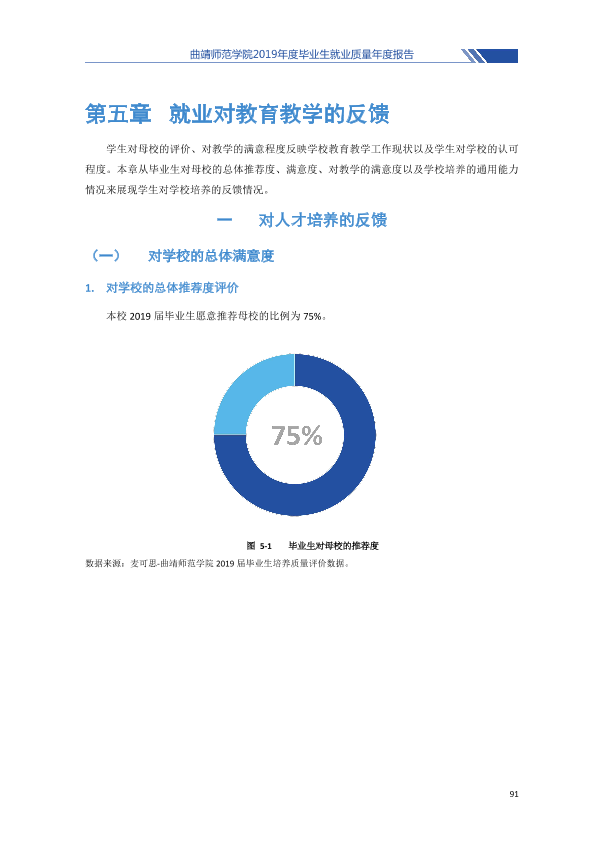 曲靖师范学院2019年度毕业生就业质量年度报告

第五章 就业对教育教学的反馈

学生对母校的评价、对教学的满意程度反映学校教育教学工作现状以及学生对学校的认可程度。本章从毕业生对母校的总体推荐度、满意度、对教学的满意度以及学校培养的通用能力情况来展现学生对学校培养的反馈情况。

一 对人才培养的反馈

（一） 对学校的总体满意度

1. 对学校的总体推荐度评价

本校2019届毕业生愿意推荐母校的比例为75%。

75%

图 5-1 毕业生对母校的推荐度

数据来源：麦可思-曲靖师范学院2019届毕业生培养质量评价数据。

91